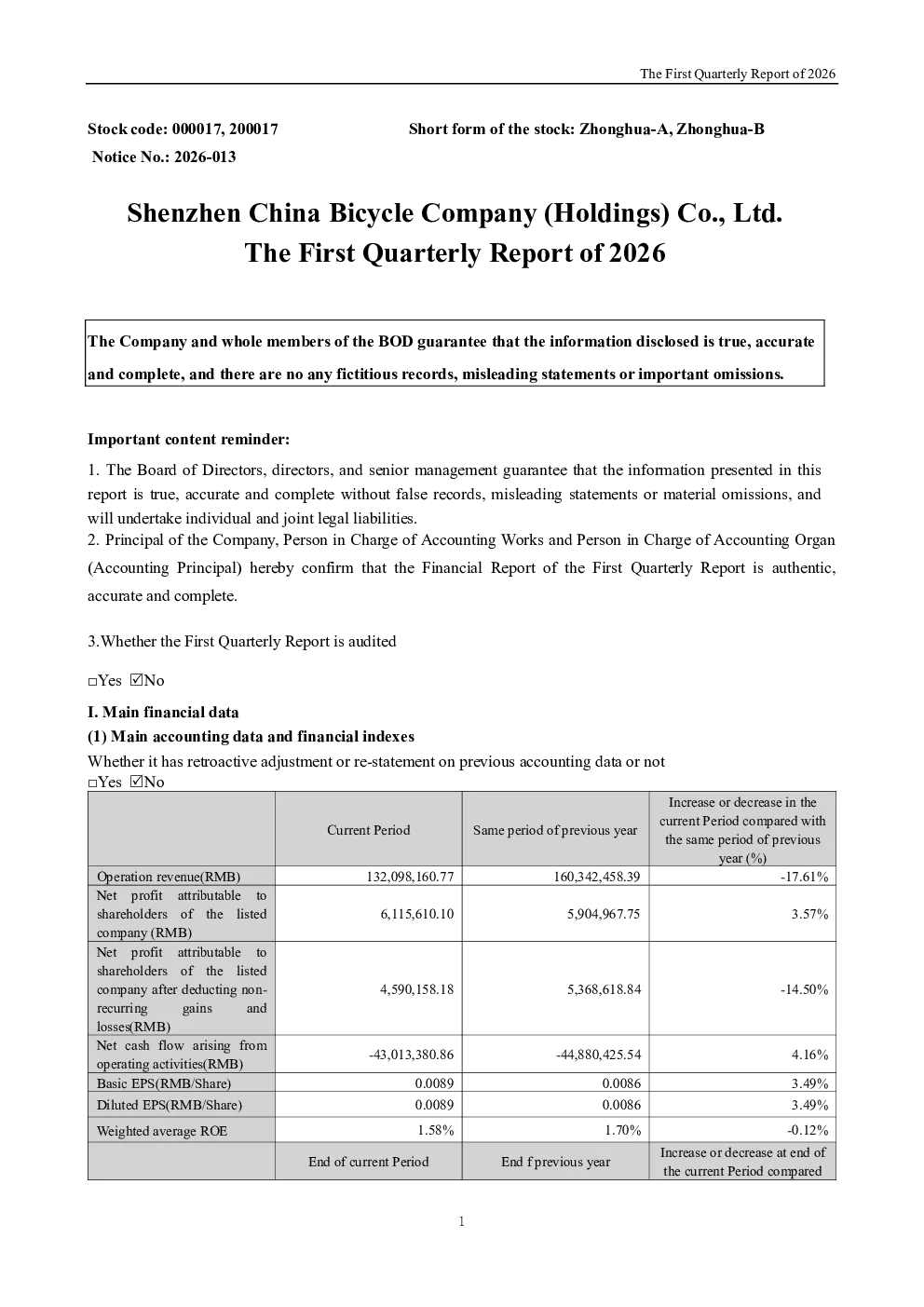 The First Quarterly Report of 2026

Stock code: 000017, 200017 Short form of the stock: Zhonghua-A, Zhonghua-B
Notice No.: 2026-013

Shenzhen China Bicycle Company (Holdings) Co., Ltd.
The First Quarterly Report of 2026

The Company and whole members of the BOD guarantee that the information disclosed is true, accurate and complete, and there are no any fictitious records, misleading statements or important omissions.

Important content reminder:

1. The Board of Directors, directors, and senior management guarantee that the information presented in this report is true, accurate and complete without false records, misleading statements or material omissions, and will undertake individual and joint legal liabilities.
2. Principal of the Company, Person in Charge of Accounting Works and Person in Charge of Accounting Organ (Accounting Principal) hereby confirm that the Financial Report of the First Quarterly Report is authentic, accurate and complete.

3.Whether the First Quarterly Report is audited

□Yes ☑No

I. Main financial data
(1) Main accounting data and financial indexes
Whether it has retroactive adjustment or re-statement on previous accounting data or not
□Yes ☑No

| | Current Period | Same period of previous year | Increase or decrease in the current Period compared with the same period of previous year (%) |
|---|---|---|---|
| Operation revenue(RMB) | 132,098,160.77 | 160,342,458.39 | -17.61% |
| Net profit attributable to shareholders of the listed company (RMB) | 6,115,610.10 | 5,904,967.75 | 3.57% |
| Net profit attributable to shareholders of the listed company after deducting non-recurring gains and losses(RMB) | 4,590,158.18 | 5,368,618.84 | -14.50% |
| Net cash flow arising from operating activities(RMB) | -43,013,380.86 | -44,880,425.54 | 4.16% |
| Basic EPS(RMB/Share) | 0.0089 | 0.0086 | 3.49% |
| Diluted EPS(RMB/Share) | 0.0089 | 0.0086 | 3.49% |
| Weighted average ROE | 1.58% | 1.70% | -0.12% |
| | End of current Period | End f previous year | Increase or decrease at end of the current Period compared |

1